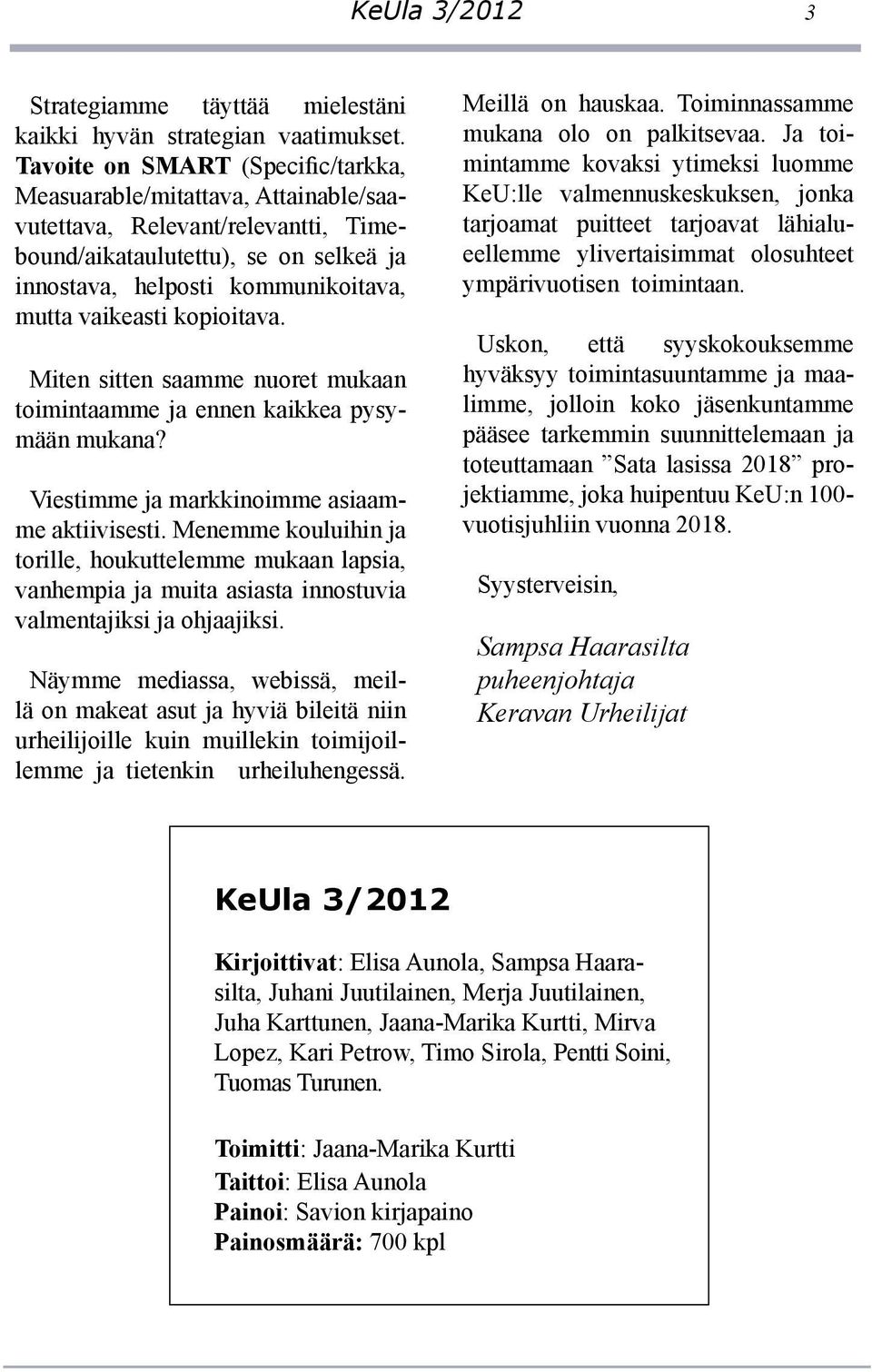 KeUla 3/2012 3

Strategiamme täyttää mielestäni kaikki hyvän strategian vaatimukset. Tavoite on SMART (Specific/tarkka, Measuarable/mitattava, Attainable/saavutettava, Relevant/relevantti, Timebound/aikataulutettu), se on selkeä ja innostava, helposti kommunikoitava, mutta vaikeasti kopioitava.

Miten sitten saamme nuoret mukaan toimintaamme ja ennen kaikkea pysymään mukana?

Viestimme ja markkinoimme asiaamme aktiivisesti. Menemme kouluihin ja torille, houkuttelemme mukaan lapsia, vanhempia ja muita asiasta innostuvia valmentajiksi ja ohjaajiksi.

Näymme mediassa, webissä, meillä on makeat asut ja hyviä bileitä niin urheilijoille kuin muillekin toimijoillemme ja tietenkin urheiluhengessä.

Meillä on hauskaa. Toiminnassamme mukana olo on palkitsevaa. Ja toimintamme kovaksi ytimeksi luomme KeU:lle valmennuskeskuksen, jonka tarjoamat puitteet tarjoavat lähialueellemme ylivertaisimmat olosuhteet ympärivuotisen toimintaan.

Uskon, että syyskokouksemme hyväksyy toimintasuuntamme ja maalimme, jolloin koko jäsenkuntamme pääsee tarkemmin suunnittelemaan ja toteuttamaan ”Sata lasissa 2018” projektiamme, joka huipentuu KeU:n 100-vuotisjuhliin vuonna 2018.

Syysterveisin,

Sampsa Haarasilta
puheenjohtaja
Keravan Urheilijat

KeUla 3/2012

Kirjoittivat: Elisa Aunola, Sampsa Haarasilta, Juhani Juutilainen, Merja Juutilainen, Juha Karttunen, Jaana-Marika Kurtti, Mirva Lopez, Kari Petrow, Timo Sirola, Pentti Soini, Tuomas Turunen.

Toimitti: Jaana-Marika Kurtti
Taittoi: Elisa Aunola
Painoi: Savion kirjapaino
Painosmäärä: 700 kpl